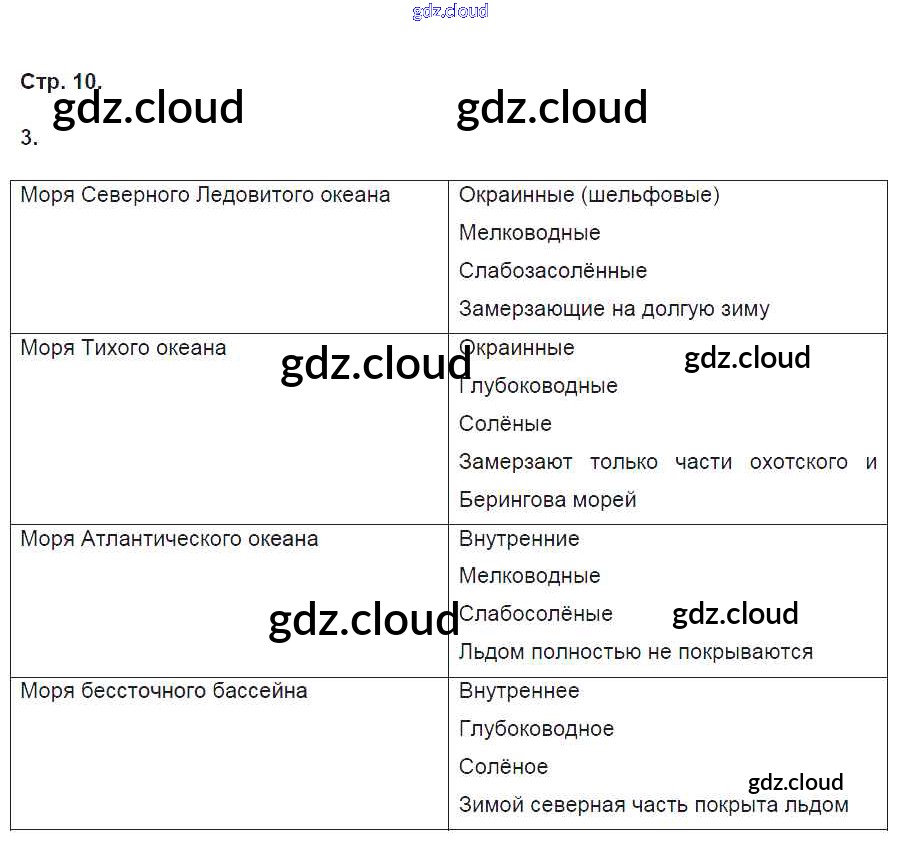 Стр. 10.

3.

| Моря Северного Ледовитого океана | Окраинные (шельфовые) Мелководные Слабозасолённые Замерзающие на долгую зиму |
|---|---|
| Моря Тихого океана | Окраинные Глубоководные Солёные Замерзают только части охотского и Берингова морей |
| Моря Атлантического океана | Внутренние Мелководные Слабосолёные Льдом полностью не покрываются |
| Моря бессточного бассейна | Внутреннее Глубоководное Солёное Зимой северная часть покрыта льдом |

gdz.cloud